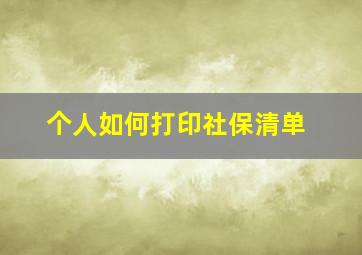 个人如何打印社保清单